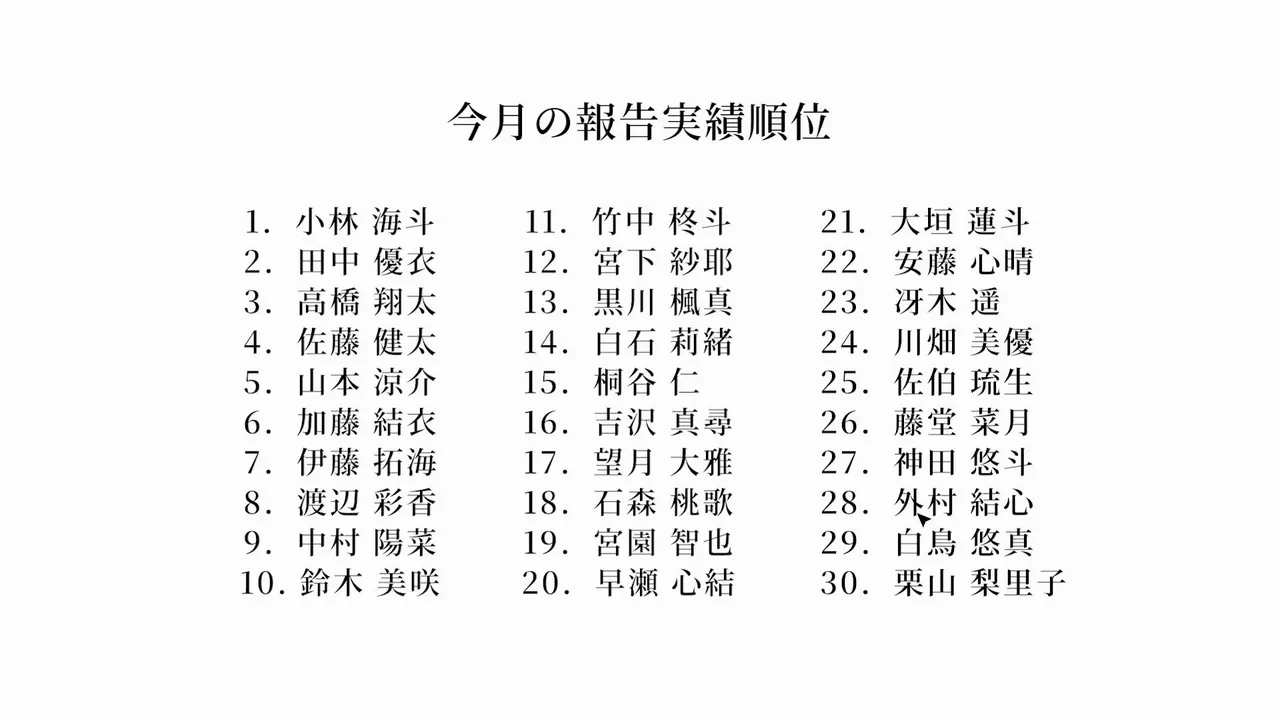 今月の報告実績順位

1. 小林 海斗
2. 田中 優衣
3. 高橋 翔太
4. 佐藤 健太
5. 山本 涼介
6. 加藤 結衣
7. 伊藤 拓海
8. 渡辺 彩香
9. 中村 陽菜
10. 鈴木 美咲

11. 竹中 柊斗
12. 宮下 紗耶
13. 黒川 楓真
14. 白石 莉緒
15. 桐谷 仁
16. 吉沢 真尋
17. 望月 大雅
18. 石森 桃歌
19. 宮園 智也
20. 早瀬 心結

21. 大垣 蓮斗
22. 安藤 心晴
23. 冴木 遥
24. 川畑 美優
25. 佐伯 琉生
26. 藤堂 菜月
27. 神田 悠斗
28. 外村 結心
29. 白鳥 悠真
30. 栗山 梨里子